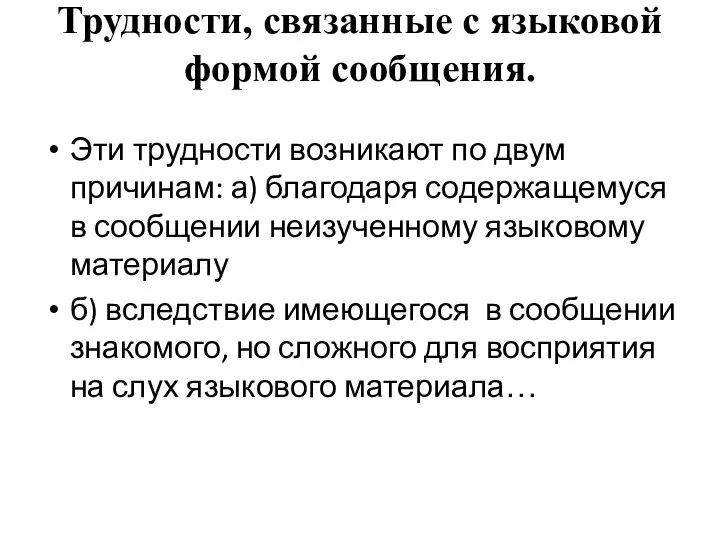 Трудности, связанные с языковой формой сообщения.

• Эти трудности возникают по двум причинам: а) благодаря содержащемуся в сообщении неизученному языковому материалу

• б) вследствие имеющегося в сообщении знакомого, но сложного для восприятия на слух языкового материала…